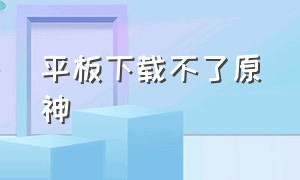 平板下载不了原神